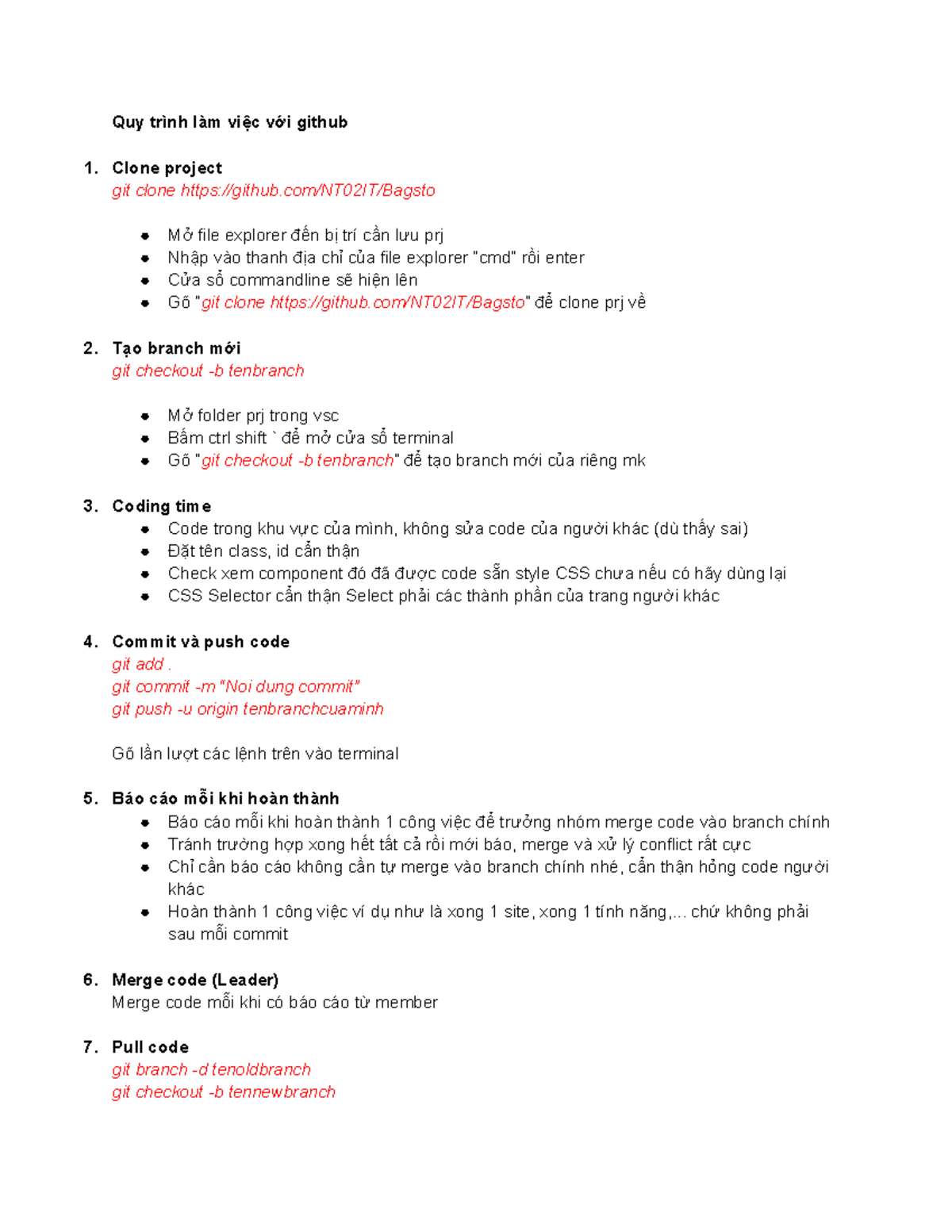 Quy trình làm việc với github

1. Clone project
git clone https://github.com/NT02IT/Bagsto

- Mở file explorer đến bị trí cần lưu prj
- Nhập vào thanh địa chỉ của file explorer "cmd" rồi enter
- Cửa sổ commandline sẽ hiện lên
- Gõ "git clone https://github.com/NT02IT/Bagsto" để clone prj về

2. Tạo branch mới
git checkout -b tenbranch

- Mở folder prj trong vsc
- Bấm ctrl shift ` để mở cửa sổ terminal
- Gõ "git checkout -b tenbranch" để tạo branch mới của riêng mk

3. Coding time
- Code trong khu vực của mình, không sửa code của người khác (dù thấy sai)
- Đặt tên class, id cẩn thận
- Check xem component đó đã được code sẵn style CSS chưa nếu có hãy dùng lại
- CSS Selector cẩn thận Select phải các thành phần của trang người khác

4. Commit và push code
git add .
git commit -m "Noi dung commit"
git push -u origin tenbranchcuaminh

Gõ lần lượt các lệnh trên vào terminal

5. Báo cáo mỗi khi hoàn thành
- Báo cáo mỗi khi hoàn thành 1 công việc để trưởng nhóm merge code vào branch chính
- Tránh trường hợp xong hết tất cả rồi mới báo, merge và xử lý conflict rất cực
- Chỉ cần báo cáo không cần tự merge vào branch chính nhé, cẩn thận hỏng code người khác
- Hoàn thành 1 công việc ví dụ như là xong 1 site, xong 1 tính năng,... chứ không phải sau mỗi commit

6. Merge code (Leader)
Merge code mỗi khi có báo cáo từ member

7. Pull code
git branch -d tenoldbranch
git checkout -b tennewbranch